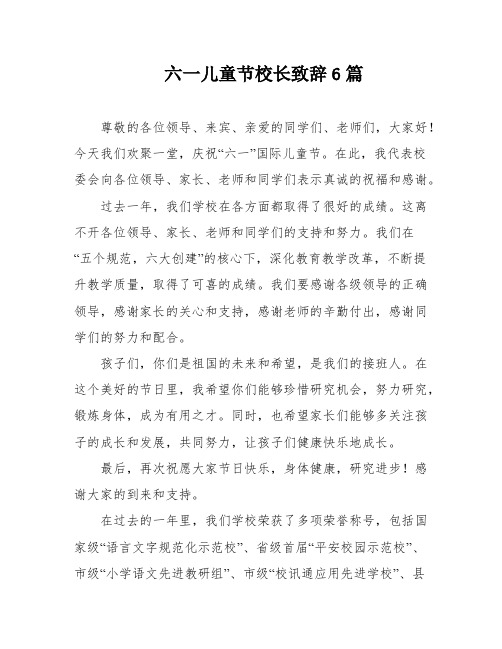 六一儿童节校长致辞6篇

尊敬的各位领导、来宾、亲爱的同学们、老师们，大家好！今天我们欢聚一堂，庆祝“六一”国际儿童节。在此，我代表校委会向各位领导、家长、老师和同学们表示真诚的祝福和感谢。

过去一年，我们学校在各方面都取得了很好的成绩。这离不开各位领导、家长、老师和同学们的支持和努力。我们在“五个规范，六大创建”的核心下，深化教育教学改革，不断提升教学质量，取得了可喜的成绩。我们要感谢各级领导的正确领导，感谢家长的关心和支持，感谢老师的辛勤付出，感谢同学们的努力和配合。

孩子们，你们是祖国的未来和希望，是我们的接班人。在这个美好的节日里，我希望你们能够珍惜研究机会，努力研究，锻炼身体，成为有用之才。同时，也希望家长们能够多关注孩子的成长和发展，共同努力，让孩子们健康快乐地成长。

最后，再次祝愿大家节日快乐，身体健康，研究进步！感谢大家的到来和支持。

在过去的一年里，我们学校荣获了多项荣誉称号，包括国家级“语言文字规范化示范校”、省级首届“平安校园示范校”、市级“小学语文先进教研组”、市级“校讯通应用先进学校”、县